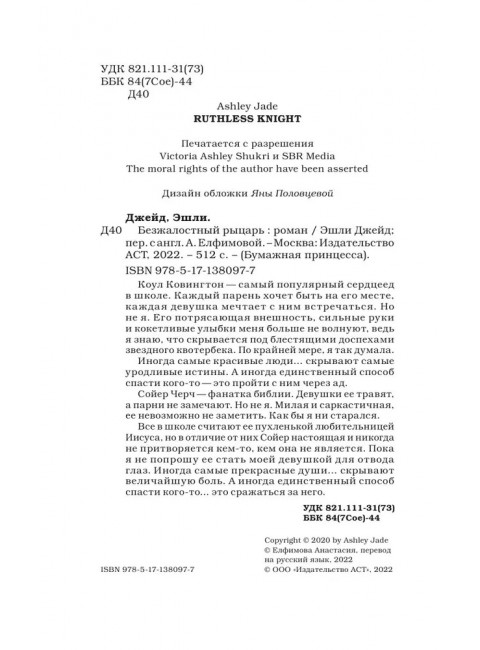 УДК 821.111-31(73)
ББК 84(7Сое)-44
Д40

Ashley Jade
RUTHLESS KNIGHT

Печатается с разрешения
Victoria Ashley Shukri и SBR Media
The moral rights of the author have been asserted

Дизайн обложки Яны Половцевой

Джейд, Эшли.
Д40 Безжалостный рыцарь : роман / Эшли Джейд; пер. с англ. А. Елфимовой. – Москва: Издательство АСТ, 2022. – 512 с. – (Бумажная принцесса).
ISBN 978-5-17-138097-7

Коул Ковингтон — самый популярный сердцеед в школе. Каждый парень хочет быть на его месте, каждая девушка мечтает с ним встречаться. Но не я. Его потрясающая внешность, сильные руки и кокетливые улыбки меня больше не волнуют, ведь я знаю, что скрывается под блестящими доспехами звездного квотербека. По крайней мере, я так думала.

Иногда самые красивые люди... скрывают самые уродливые истины. А иногда единственный способ спасти кого-то — это пройти с ним через ад.

Сойер Черч — фанатка библии. Девушки ее травят, а парни не замечают. Но не я. Милая и саркастичная, ее невозможно не заметить. Как бы я ни старался.

Все в школе считают ее пухленькой любительницей Иисуса, но в отличие от них Сойер настоящая и никогда не притворяется кем-то, кем она не является. Пока я не попрошу ее стать моей девушкой для отвода глаз. Иногда самые прекрасные души... скрывают величайшую боль. А иногда единственный способ спасти кого-то... это сражаться за него.

УДК 821.111-31(73)
ББК 84(7Сое)-44

Copyright © 2020 by Ashley Jade
© Елфимова Анастасия, перевод на русский язык, 2022
© ООО «Издательство АСТ», 2022

ISBN 978-5-17-138097-7